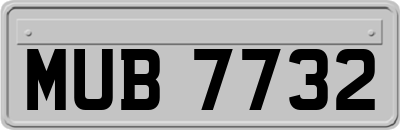 MUB 7732